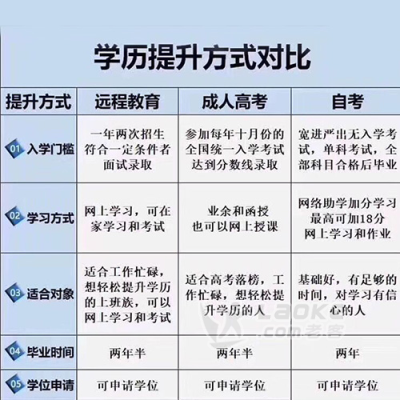 学历提升方式对比

| 提升方式 | 远程教育 | 成人高考 | 自考 |
|---|---|---|---|
| 01 入学门槛 | 一年两次招生 符合一定条件者 面试录取 | 参加每年十月份的全国统一入学考试 达到分数线录取 | 宽进严出无入学考试，单科考试，全部科目合格后毕业 |
| 02 学习方式 | 网上学习，可在家学习和考试 | 业余和函授 也可以网上授课 | 网络助学加分学习 最高可加18分 网上学习和作业 |
| 03 适合对象 | 适合工作忙碌，想轻松提升学历的上班族，可以网上学习和考试 | 适合高考落榜，工作忙碌，想轻松提升学历的人 | 基础好，有足够的时间，对学习有信心的人 |
| 04 毕业时间 | 两年半 | 两年半 | 两年 |
| 05 学位申请 | 可申请学位 | 可申请学位 | 可申请学位 |

Laoke .com老客